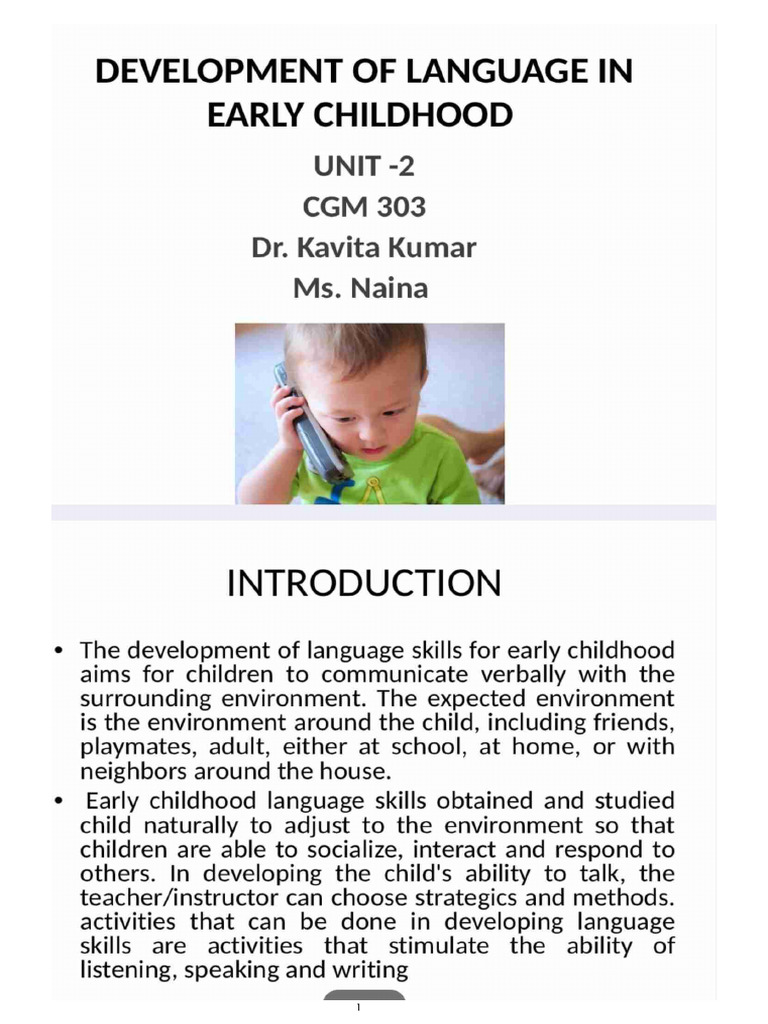 DEVELOPMENT OF LANGUAGE IN EARLY CHILDHOOD

UNIT -2
CGM 303
Dr. Kavita Kumar
Ms. Naina

INTRODUCTION

• The development of language skills for early childhood aims for children to communicate verbally with the surrounding environment. The expected environment is the environment around the child, including friends, playmates, adult, either at school, at home, or with neighbors around the house.

• Early childhood language skills obtained and studied child naturally to adjust to the environment so that children are able to socialize, interact and respond to others. In developing the child's ability to talk, the teacher/instructor can choose strategics and methods. activities that can be done in developing language skills are activities that stimulate the ability of listening, speaking and writing

1